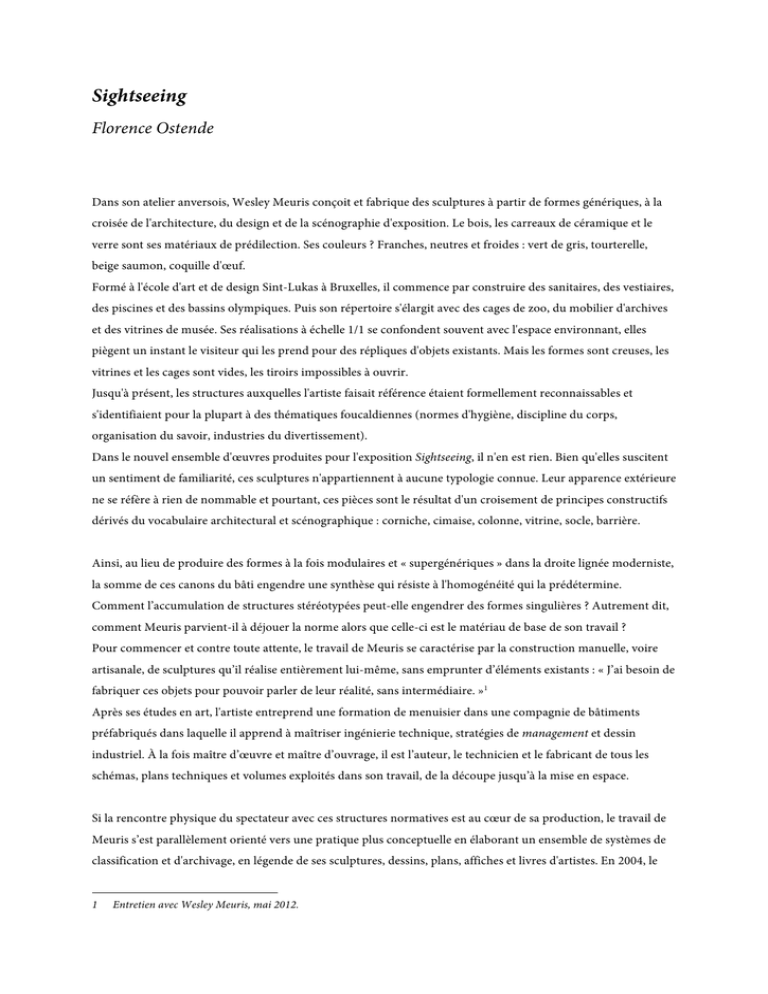 Sightseeing

Florence Ostende

Dans son atelier anversois, Wesley Meuris conçoit et fabrique des sculptures à partir de formes génériques, à la croisée de l'architecture, du design et de la scénographie d'exposition. Le bois, les carreaux de céramique et le verre sont ses matériaux de prédilection. Ses couleurs ? Franches, neutres et froides : vert de gris, tourterelle, beige saumon, coquille d'œuf.
Formé à l'école d'art et de design Sint-Lukas à Bruxelles, il commence par construire des sanitaires, des vestiaires, des piscines et des bassins olympiques. Puis son répertoire s'élargit avec des cages de zoo, du mobilier d'archives et des vitrines de musée. Ses réalisations à échelle 1/1 se confondent souvent avec l'espace environnant, elles piègent un instant le visiteur qui les prend pour des répliques d'objets existants. Mais les formes sont creuses, les vitrines et les cages sont vides, les tiroirs impossibles à ouvrir.
Jusqu'à présent, les structures auxquelles l'artiste faisait référence étaient formellement reconnaissables et s'identifiaient pour la plupart à des thématiques foucaldiennes (normes d'hygiène, discipline du corps, organisation du savoir, industries du divertissement).
Dans le nouvel ensemble d'œuvres produites pour l'exposition Sightseeing, il n'en est rien. Bien qu'elles suscitent un sentiment de familiarité, ces sculptures n'appartiennent à aucune typologie connue. Leur apparence extérieure ne se réfère à rien de nommable et pourtant, ces pièces sont le résultat d'un croisement de principes constructifs dérivés du vocabulaire architectural et scénographique : corniche, cimaise, colonne, vitrine, socle, barrière.

Ainsi, au lieu de produire des formes à la fois modulaires et « supergénériques » dans la droite lignée moderniste, la somme de ces canons du bâti engendre une synthèse qui résiste à l'homogénéité qui la prédétermine. Comment l'accumulation de structures stéréotypées peut-elle engendrer des formes singulières ? Autrement dit, comment Meuris parvient-il à déjouer la norme alors que celle-ci est le matériau de base de son travail ?
Pour commencer et contre toute attente, le travail de Meuris se caractérise par la construction manuelle, voire artisanale, de sculptures qu'il réalise entièrement lui-même, sans emprunter d'éléments existants : « J'ai besoin de fabriquer ces objets pour pouvoir parler de leur réalité, sans intermédiaire. »$^1$
Après ses études en art, l'artiste entreprend une formation de menuisier dans une compagnie de bâtiments préfabriqués dans laquelle il apprend à maîtriser ingénierie technique, stratégies de management et dessin industriel. À la fois maître d'œuvre et maître d'ouvrage, il est l'auteur, le technicien et le fabricant de tous les schémas, plans techniques et volumes exploités dans son travail, de la découpe jusqu'à la mise en espace.

Si la rencontre physique du spectateur avec ces structures normatives est au cœur de sa production, le travail de Meuris s'est parallèlement orienté vers une pratique plus conceptuelle en élaborant un ensemble de systèmes de classification et d'archivage, en légende de ses sculptures, dessins, plans, affiches et livres d'artistes. En 2004, le

1 Entretien avec Wesley Meuris, mai 2012.